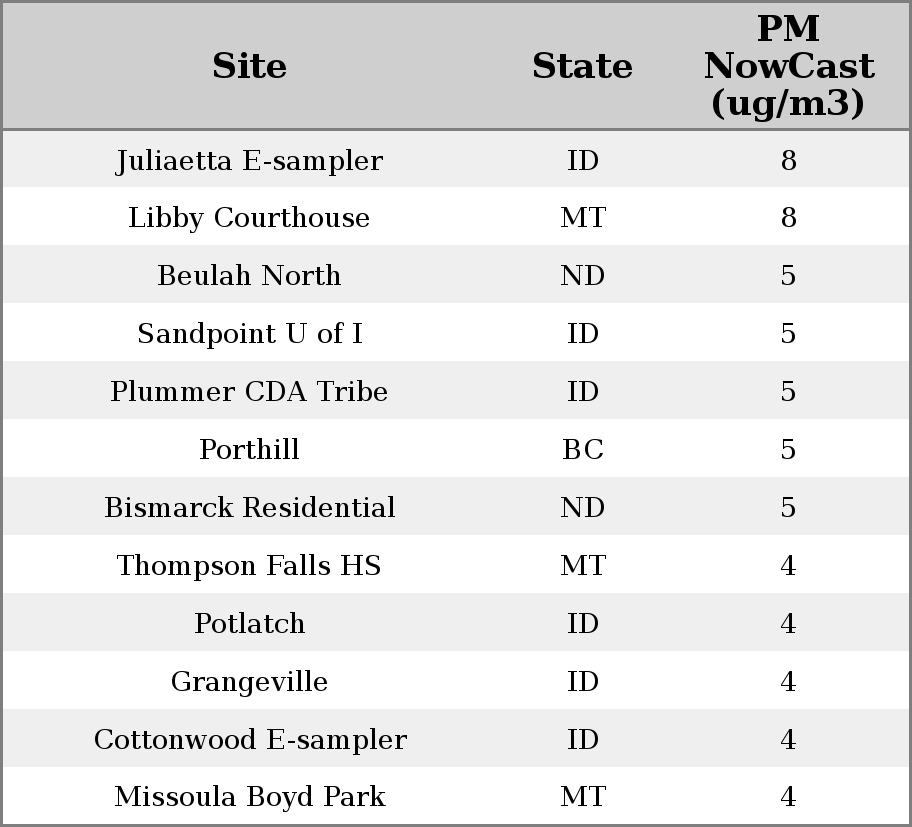 | Site | State | PM NowCast (ug/m3) |
|---|---|---|
| Juliaetta E-sampler | ID | 8 |
| Libby Courthouse | MT | 8 |
| Beulah North | ND | 5 |
| Sandpoint U of I | ID | 5 |
| Plummer CDA Tribe | ID | 5 |
| Porthill | BC | 5 |
| Bismarck Residential | ND | 5 |
| Thompson Falls HS | MT | 4 |
| Potlatch | ID | 4 |
| Grangeville | ID | 4 |
| Cottonwood E-sampler | ID | 4 |
| Missoula Boyd Park | MT | 4 |